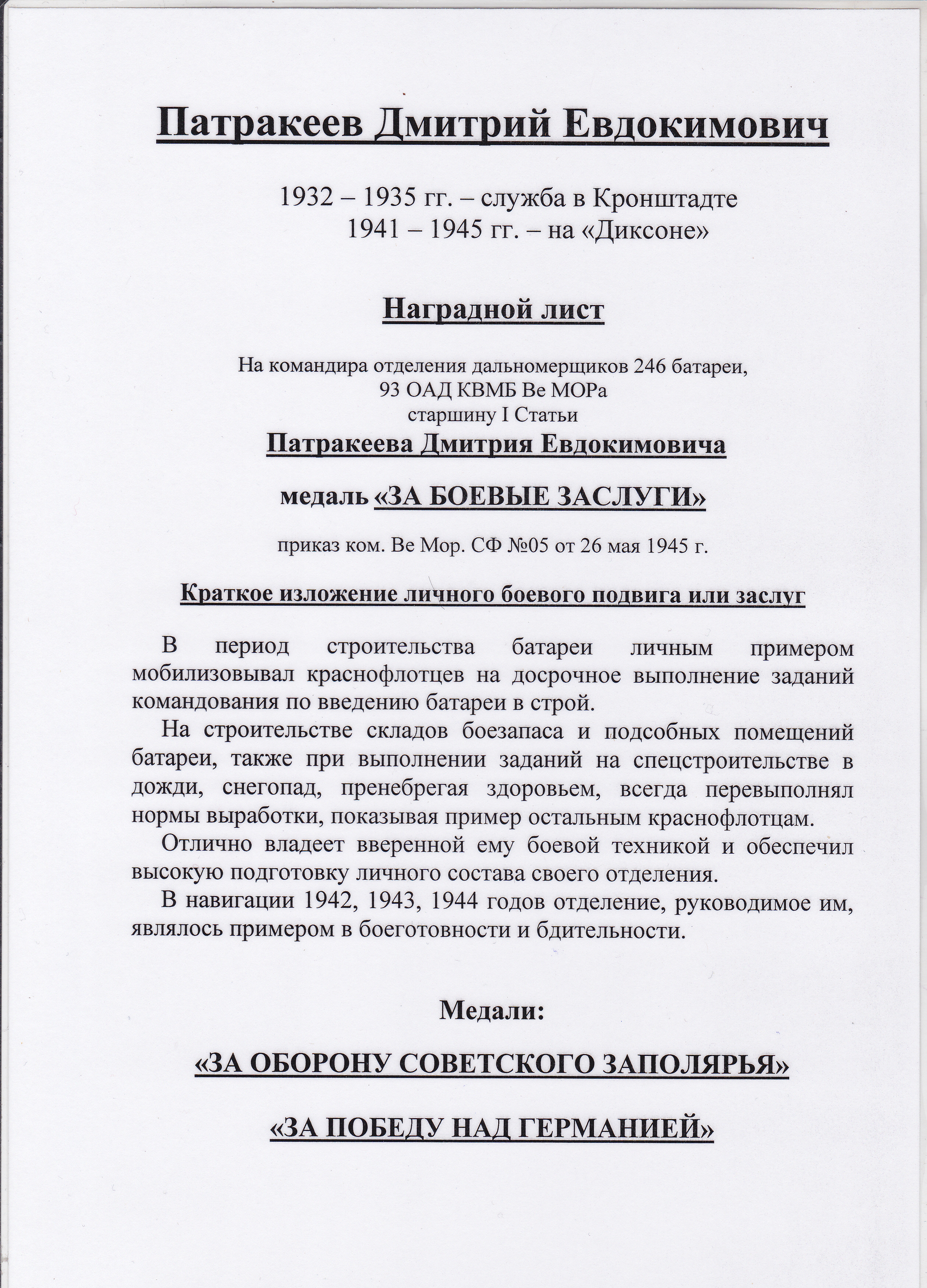 Патракеев Дмитрий Евдокимович

1932 – 1935 гг. – служба в Кронштадте
1941 – 1945 гг. – на «Диксоне»

Наградной лист

На командира отделения дальномерщиков 246 батареи,
93 ОАД КВМБ Ве МОРа
старшину I Статьи
Патракеева Дмитрия Евдокимовича

медаль «ЗА БОЕВЫЕ ЗАСЛУГИ»

приказ ком. Ве Мор. СФ №05 от 26 мая 1945 г.

Краткое изложение личного боевого подвига или заслуг

В период строительства батареи личным примером мобилизовывал краснофлотцев на досрочное выполнение заданий командования по введению батареи в строй.

На строительстве складов боезапаса и подсобных помещений батареи, также при выполнении заданий на спецстроительстве в дожди, снегопад, пренебрегая здоровьем, всегда перевыполнял нормы выработки, показывая пример остальным краснофлотцам.

Отлично владеет вверенной ему боевой техникой и обеспечил высокую подготовку личного состава своего отделения.

В навигации 1942, 1943, 1944 годов отделение, руководимое им, являлось примером в боеготовности и бдительности.

Медали:

«ЗА ОБОРОНУ СОВЕТСКОГО ЗАПОЛЯРЬЯ»

«ЗА ПОБЕДУ НАД ГЕРМАНИЕЙ»